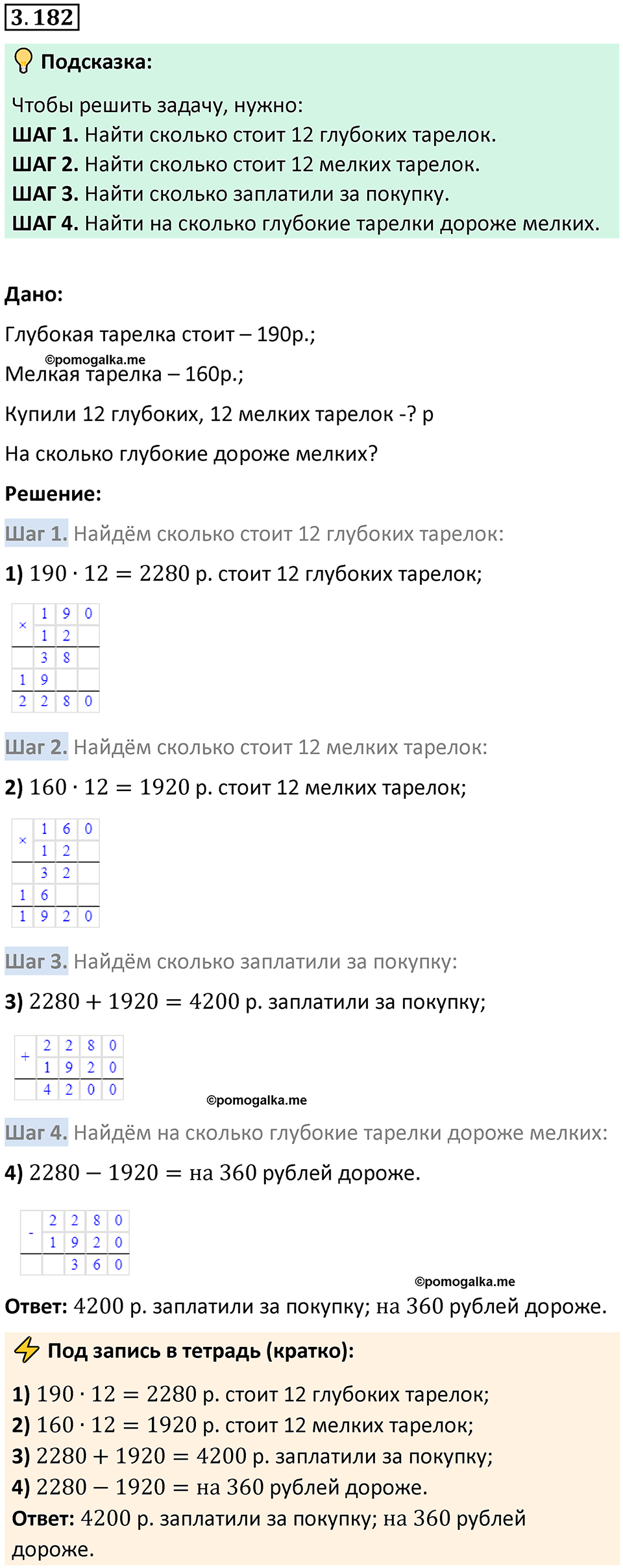 3.182

Подсказка:

Чтобы решить задачу, нужно:
ШАГ 1. Найти сколько стоит 12 глубоких тарелок.
ШАГ 2. Найти сколько стоит 12 мелких тарелок.
ШАГ 3. Найти сколько заплатили за покупку.
ШАГ 4. Найти на сколько глубокие тарелки дороже мелких.

Дано:

Глубокая тарелка стоит – 190р.;

©pomogalka.me

Мелкая тарелка – 160р.;

Купили 12 глубоких, 12 мелких тарелок -? р

На сколько глубокие дороже мелких?

Решение:

Шаг 1. Найдём сколько стоит 12 глубоких тарелок:

1) $190 \cdot 12 = 2280$ р. стоит 12 глубоких тарелок;

| × | 1 | 9 | 0 |
|---|---|---|---|
|  | 1 | 2 |  |
|  | 3 | 8 |  |
| 1 | 9 |  |  |
| 2 | 2 | 8 | 0 |

Шаг 2. Найдём сколько стоит 12 мелких тарелок:

2) $160 \cdot 12 = 1920$ р. стоит 12 мелких тарелок;

| × | 1 | 6 | 0 |
|---|---|---|---|
|  | 1 | 2 |  |
|  | 3 | 2 |  |
| 1 | 6 |  |  |
| 1 | 9 | 2 | 0 |

Шаг 3. Найдём сколько заплатили за покупку:

3) $2280 + 1920 = 4200$ р. заплатили за покупку;

| + | 2 | 2 | 8 | 0 |
|---|---|---|---|---|
|  | 1 | 9 | 2 | 0 |
|  | 4 | 2 | 0 | 0 |

©pomogalka.me

Шаг 4. Найдём на сколько глубокие тарелки дороже мелких:

4) $2280 - 1920 =$ на 360 рублей дороже.

| - | 2 | 2 | 8 | 0 |
|---|---|---|---|---|
|  | 1 | 9 | 2 | 0 |
|  |  | 3 | 6 | 0 |

©pomogalka.me

Ответ: 4200 р. заплатили за покупку; на 360 рублей дороже.

Под запись в тетрадь (кратко):

1) $190 \cdot 12 = 2280$ р. стоит 12 глубоких тарелок;
2) $160 \cdot 12 = 1920$ р. стоит 12 мелких тарелок;
3) $2280 + 1920 = 4200$ р. заплатили за покупку;
4) $2280 - 1920 =$ на 360 рублей дороже.
Ответ: 4200 р. заплатили за покупку; на 360 рублей дороже.